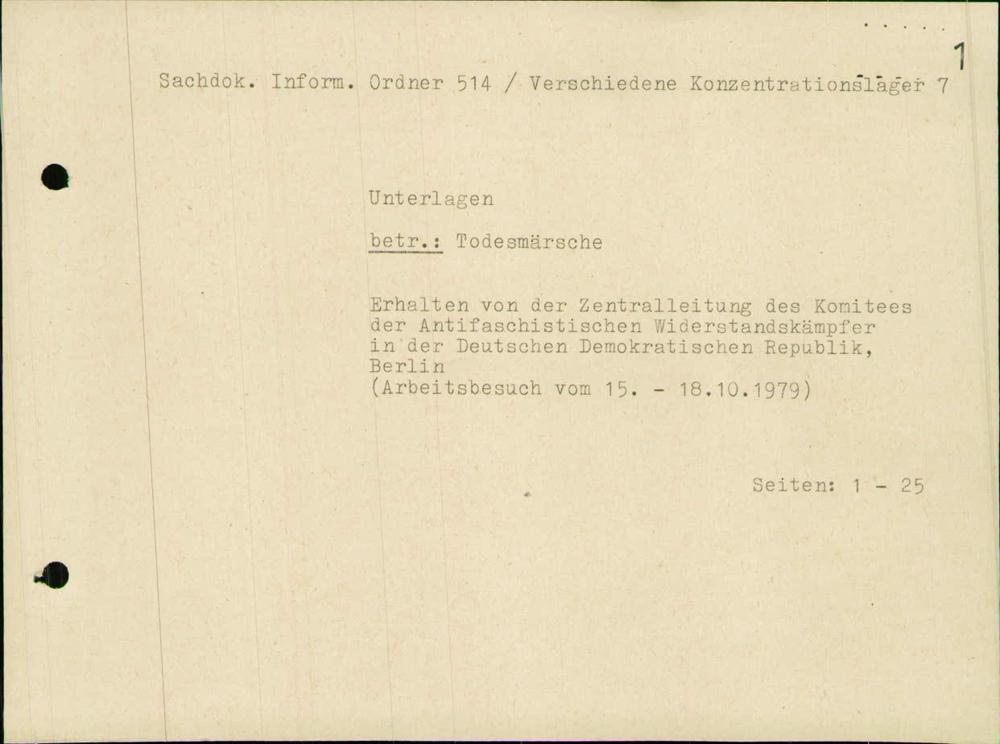 1

Sachdok. Inform. Ordner 514 / Verschiedene Konzentrationslager 7

Unterlagen

betr.: Todesmärsche

Erhalten von der Zentralleitung des Komitees der Antifaschistischen Widerstandskämpfer in der Deutschen Demokratischen Republik, Berlin
(Arbeitsbesuch vom 15. - 18.10.1979)

Seiten: 1 - 25